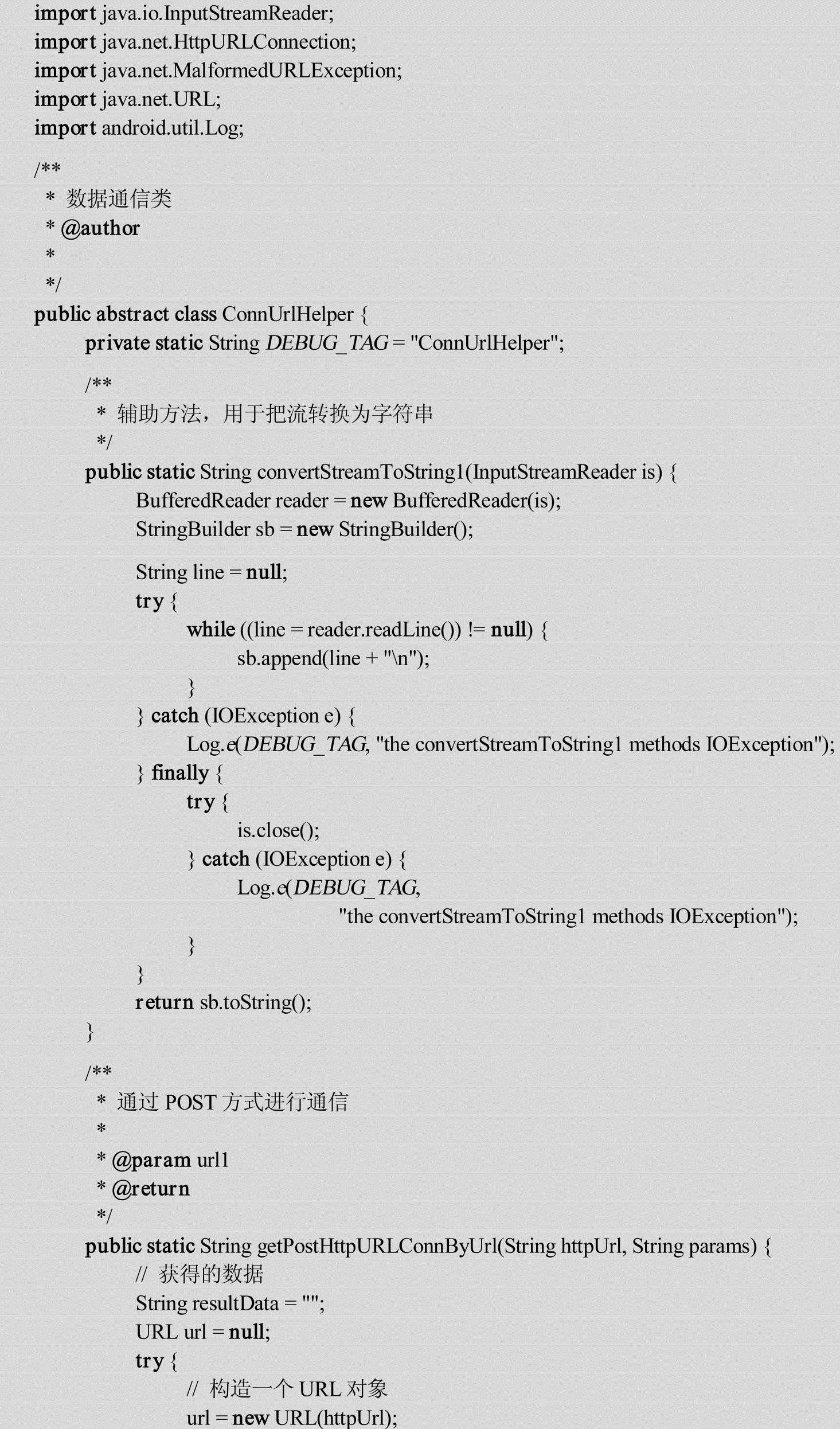 import java.io.InputStreamReader;
import java.net.HttpURLConnection;
import java.net.MalformedURLException;
import java.net.URL;
import android.util.Log;

/**
 * 数据通信类
 * @author
 *
 */
public abstract class ConnUrlHelper {
    private static String DEBUG_TAG = "ConnUrlHelper";

    /**
     * 辅助方法，用于把流转换为字符串
     */
    public static String convertStreamToString1(InputStreamReader is) {
        BufferedReader reader = new BufferedReader(is);
        StringBuilder sb = new StringBuilder();

        String line = null;
        try {
            while ((line = reader.readLine()) != null) {
                sb.append(line + "\n");
            }
        } catch (IOException e) {
            Log.e(DEBUG_TAG, "the convertStreamToString1 methods IOException");
        } finally {
            try {
                is.close();
            } catch (IOException e) {
                Log.e(DEBUG_TAG,
                        "the convertStreamToString1 methods IOException");
            }
        }
        return sb.toString();
    }

    /**
     * 通过POST方式进行通信
     *
     * @param url1
     * @return
     */
    public static String getPostHttpURLConnByUrl(String httpUrl, String params) {
        // 获得的数据
        String resultData = "";
        URL url = null;
        try {
            // 构造一个URL对象
            url = new URL(httpUrl);